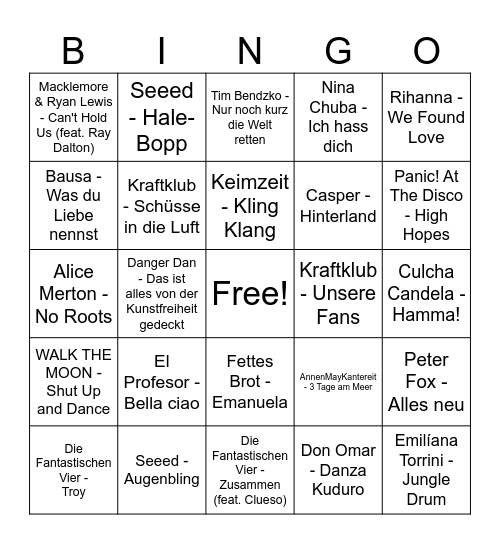 | B | I | N | G | O |
|---|---|---|---|---|
| Macklemore & Ryan Lewis - Can't Hold Us (feat. Ray Dalton) | Seeed - Hale-Bopp | Tim Bendzko - Nur noch kurz die Welt retten | Nina Chuba - Ich hass dich | Rihanna - We Found Love |
| Bausa - Was du Liebe nennst | Kraftklub - Schüsse in die Luft | Keimzeit - Kling Klang | Casper - Hinterland | Panic! At The Disco - High Hopes |
| Alice Merton - No Roots | Danger Dan - Das ist alles von der Kunstfreiheit gedeckt | Free! | Kraftklub - Unsere Fans | Culcha Candela - Hamma! |
| WALK THE MOON - Shut Up and Dance | El Profesor - Bella ciao | Fettes Brot - Emanuela | AnnenMayKantereit - 3 Tage am Meer | Peter Fox - Alles neu |
| Die Fantastischen Vier - Troy | Seeed - Augenbling | Die Fantastischen Vier - Zusammen (feat. Clueso) | Don Omar - Danza Kuduro | Emilíana Torrini - Jungle Drum |